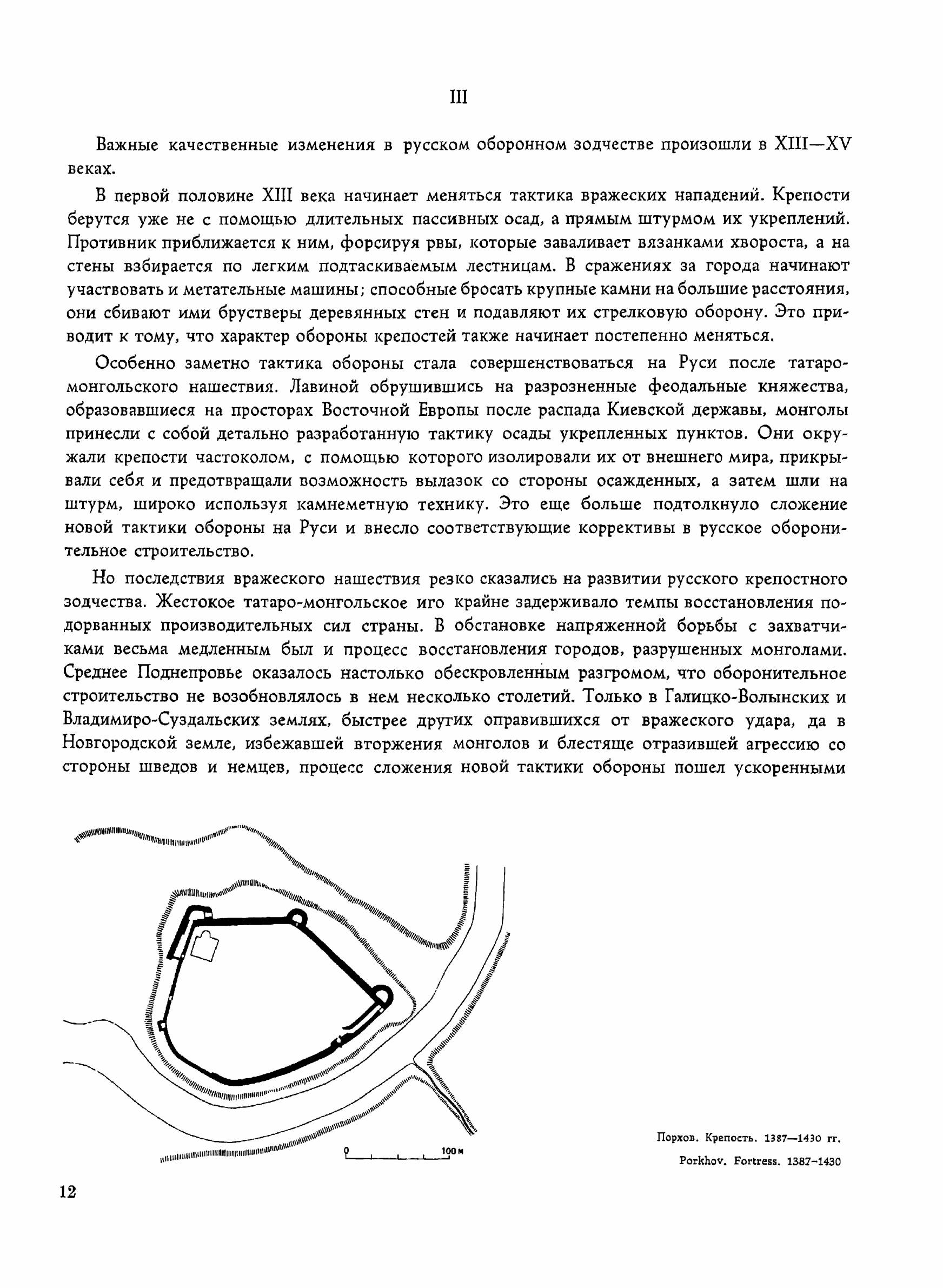 III

Важные качественные изменения в русском оборонном зодчестве произошли в XIII—XV веках.

В первой половине XIII века начинает меняться тактика вражеских нападений. Крепости берутся уже не с помощью длительных пассивных осад, а прямым штурмом их укреплений. Противник приближается к ним, форсируя рвы, которые заваливает вязанками хвороста, а на стены взбирается по легким подтаскиваемым лестницам. В сражениях за города начинают участвовать и метательные машины; способные бросать крупные камни на большие расстояния, они сбивают ими брустверы деревянных стен и подавляют их стрелковую оборону. Это приводит к тому, что характер обороны крепостей также начинает постепенно меняться.

Особенно заметно тактика обороны стала совершенствоваться на Руси после татаро-монгольского нашествия. Лавиной обрушившись на разрозненные феодальные княжества, образовавшиеся на просторах Восточной Европы после распада Киевской державы, монголы принесли с собой детально разработанную тактику осады укрепленных пунктов. Они окружали крепости частоколом, с помощью которого изолировали их от внешнего мира, прикрывали себя и предотвращали возможность вылазок со стороны осажденных, а затем шли на штурм, широко используя камнеметную технику. Это еще больше подтолкнуло сложение новой тактики обороны на Руси и внесло соответствующие коррективы в русское оборонительное строительство.

Но последствия вражеского нашествия резко сказались на развитии русского крепостного зодчества. Жестокое татаро-монгольское иго крайне задерживало темпы восстановления подорванных производительных сил страны. В обстановке напряженной борьбы с захватчиками весьма медленным был и процесс восстановления городов, разрушенных монголами. Среднее Поднепровье оказалось настолько обескровленным разгромом, что оборонительное строительство не возобновлялось в нем несколько столетий. Только в Галицко-Волынских и Владимиро-Суздальских землях, быстрее других оправившихся от вражеского удара, да в Новгородской земле, избежавшей вторжения монголов и блестяще отразившей агрессию со стороны шведов и немцев, процесс сложения новой тактики обороны пошел ускоренными

0 100 м

Порхов. Крепость. 1387—1430 гг.
Porkhov. Fortress. 1387–1430

12